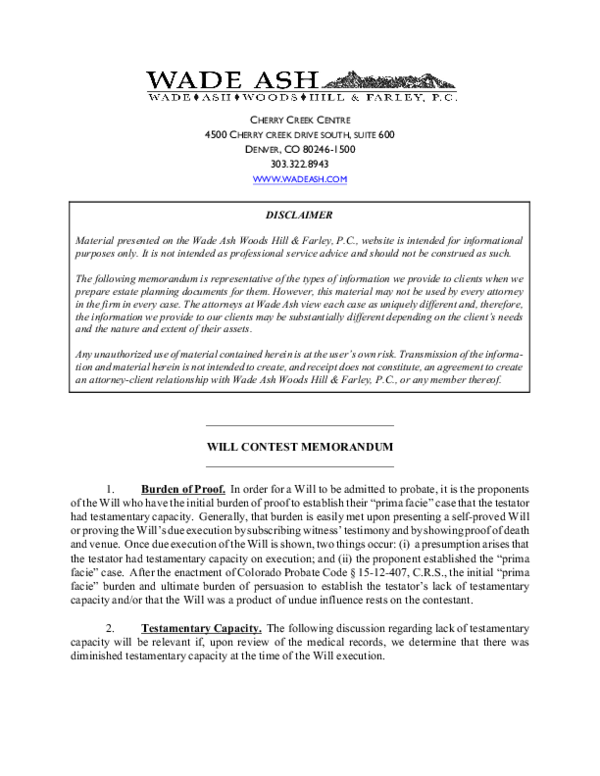 WADE ASH
WADE♦ASH♦WOODS♦HILL & FARLEY, P.C.

CHERRY CREEK CENTRE
4500 CHERRY CREEK DRIVE SOUTH, SUITE 600
DENVER, CO 80246-1500
303.322.8943
WWW.WADEASH.COM

DISCLAIMER

Material presented on the Wade Ash Woods Hill & Farley, P.C., website is intended for informational purposes only. It is not intended as professional service advice and should not be construed as such.

The following memorandum is representative of the types of information we provide to clients when we prepare estate planning documents for them. However, this material may not be used by every attorney in the firm in every case. The attorneys at Wade Ash view each case as uniquely different and, therefore, the information we provide to our clients may be substantially different depending on the client's needs and the nature and extent of their assets.

Any unauthorized use of material contained herein is at the user's own risk. Transmission of the information and material herein is not intended to create, and receipt does not constitute, an agreement to create an attorney-client relationship with Wade Ash Woods Hill & Farley, P.C., or any member thereof.

WILL CONTEST MEMORANDUM

1. Burden of Proof. In order for a Will to be admitted to probate, it is the proponents of the Will who have the initial burden of proof to establish their "prima facie" case that the testator had testamentary capacity. Generally, that burden is easily met upon presenting a self-proved Will or proving the Will's due execution by subscribing witness' testimony and by showing proof of death and venue. Once due execution of the Will is shown, two things occur: (i) a presumption arises that the testator had testamentary capacity on execution; and (ii) the proponent established the "prima facie" case. After the enactment of Colorado Probate Code § 15-12-407, C.R.S., the initial "prima facie" burden and ultimate burden of persuasion to establish the testator's lack of testamentary capacity and/or that the Will was a product of undue influence rests on the contestant.

2. Testamentary Capacity. The following discussion regarding lack of testamentary capacity will be relevant if, upon review of the medical records, we determine that there was diminished testamentary capacity at the time of the Will execution.